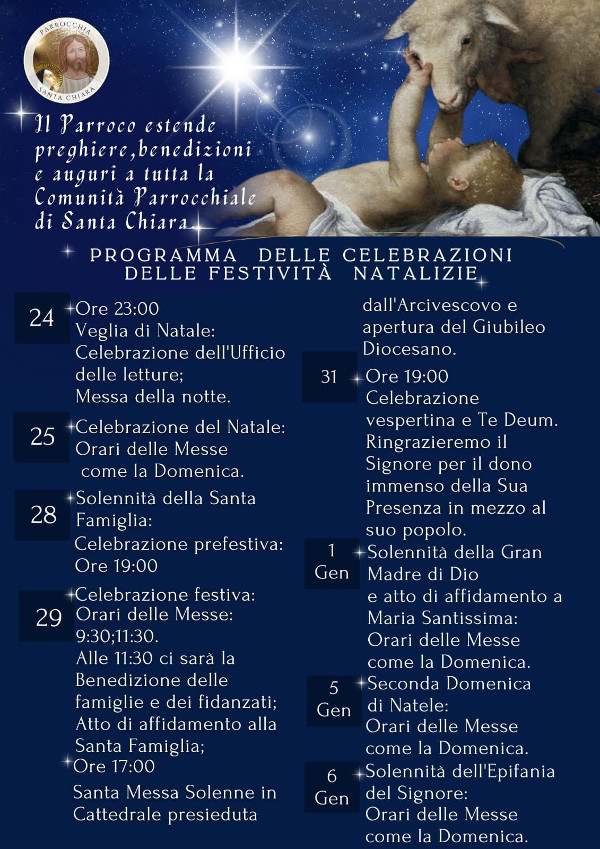 PARROCCHIA SANTA CHIARA

Il Parroco estende preghiere,benedizioni e auguri a tutta la Comunità Parrocchiale di Santa Chiara

PROGRAMMA DELLE CELEBRAZIONI DELLE FESTIVITÀ NATALIZIE

24 Ore 23:00
Veglia di Natale:
Celebrazione dell'Ufficio delle letture;
Messa della notte.

25 Celebrazione del Natale:
Orari delle Messe come la Domenica.

28 Solennità della Santa Famiglia:
Celebrazione prefestiva:
Ore 19:00

29 Celebrazione festiva:
Orari delle Messe:
9:30;11:30.
Alle 11:30 ci sarà la Benedizione delle famiglie e dei fidanzati;
Atto di affidamento alla Santa Famiglia;
Ore 17:00
Santa Messa Solenne in Cattedrale presieduta dall'Arcivescovo e apertura del Giubileo Diocesano.

31 Ore 19:00
Celebrazione vespertina e Te Deum.
Ringrazieremo il Signore per il dono immenso della Sua Presenza in mezzo al suo popolo.

1 Gen Solennità della Gran Madre di Dio
e atto di affidamento a Maria Santissima:
Orari delle Messe come la Domenica.

5 Gen Seconda Domenica di Natele:
Orari delle Messe come la Domenica.

6 Gen Solennità dell'Epifania del Signore:
Orari delle Messe come la Domenica.